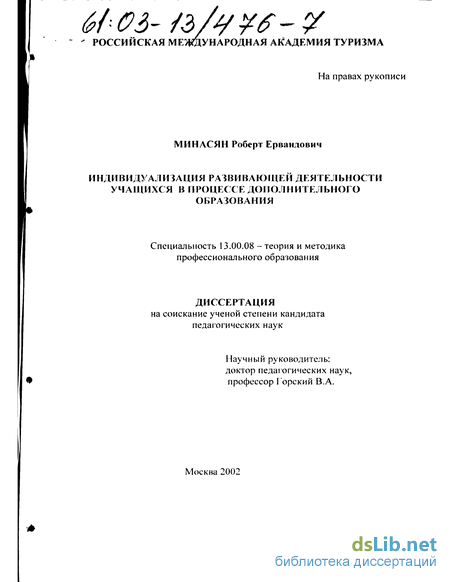 61:03-13/476-7

РОССИЙСКАЯ МЕЖДУНАРОДНАЯ АКАДЕМИЯ ТУРИЗМА

На правах рукописи

МИНАСЯН Роберт Ервандович

ИНДИВИДУАЛИЗАЦИЯ РАЗВИВАЮЩЕЙ ДЕЯТЕЛЬНОСТИ УЧАЩИХСЯ В ПРОЦЕССЕ ДОПОЛНИТЕЛЬНОГО ОБРАЗОВАНИЯ

Специальность 13.00.08 – теория и методика профессионального образования

ДИССЕРТАЦИЯ
на соискание ученой степени кандидата педагогических наук

Научный руководитель:
доктор педагогических наук,
профессор Горский В.А.

Москва 2002

dsLib.net
библиотека диссертаций